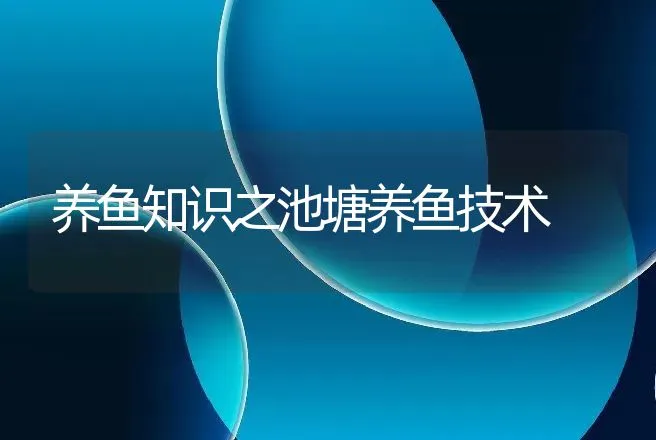 养鱼知识之池塘养鱼技术